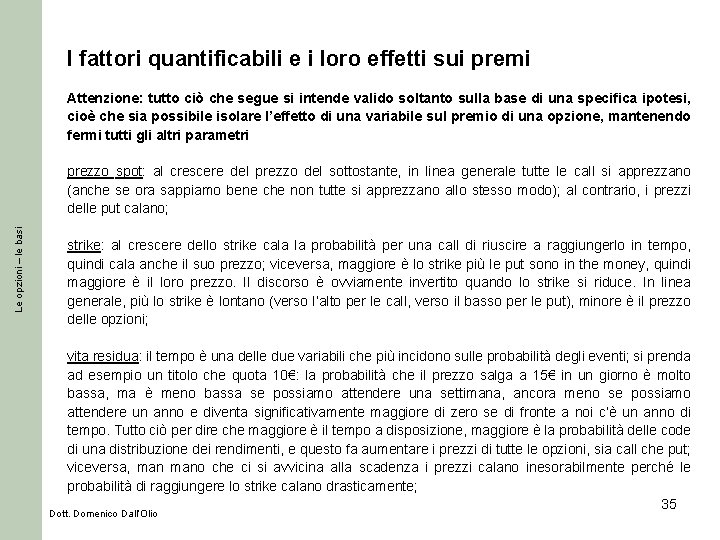 Le opzioni – le basi

I fattori quantificabili e i loro effetti sui premi

Attenzione: tutto ciò che segue si intende valido soltanto sulla base di una specifica ipotesi, cioè che sia possibile isolare l'effetto di una variabile sul premio di una opzione, mantenendo fermi tutti gli altri parametri

prezzo spot: al crescere del prezzo del sottostante, in linea generale tutte le call si apprezzano (anche se ora sappiamo bene che non tutte si apprezzano allo stesso modo); al contrario, i prezzi delle put calano;

strike: al crescere dello strike cala la probabilità per una call di riuscire a raggiungerlo in tempo, quindi cala anche il suo prezzo; viceversa, maggiore è lo strike più le put sono in the money, quindi maggiore è il loro prezzo. Il discorso è ovviamente invertito quando lo strike si riduce. In linea generale, più lo strike è lontano (verso l'alto per le call, verso il basso per le put), minore è il prezzo delle opzioni;

vita residua: il tempo è una delle due variabili che più incidono sulle probabilità degli eventi; si prenda ad esempio un titolo che quota 10€: la probabilità che il prezzo salga a 15€ in un giorno è molto bassa, ma è meno bassa se possiamo attendere una settimana, ancora meno se possiamo attendere un anno e diventa significativamente maggiore di zero se di fronte a noi c'è un anno di tempo. Tutto ciò per dire che maggiore è il tempo a disposizione, maggiore è la probabilità delle code di una distribuzione dei rendimenti, e questo fa aumentare i prezzi di tutte le opzioni, sia call che put; viceversa, man mano che ci si avvicina alla scadenza i prezzi calano inesorabilmente perché le probabilità di raggiungere lo strike calano drasticamente;

35

Dott. Domenico Dall'Olio